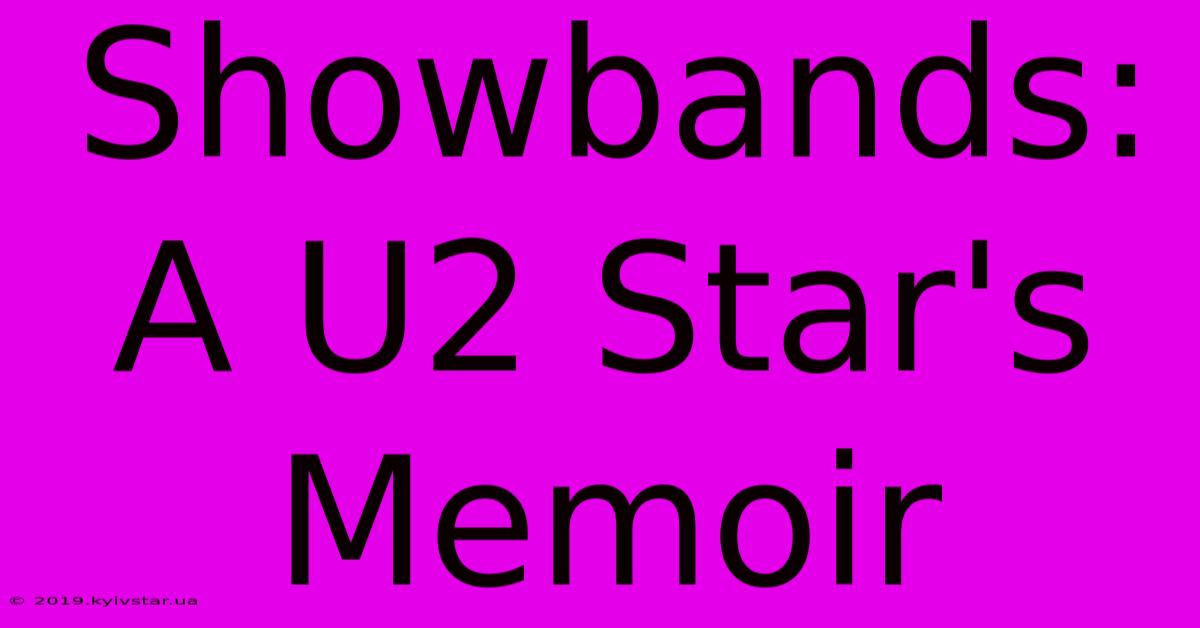 Showbands: A U2 Star's Memoir

© 2019.kyivstar.ua